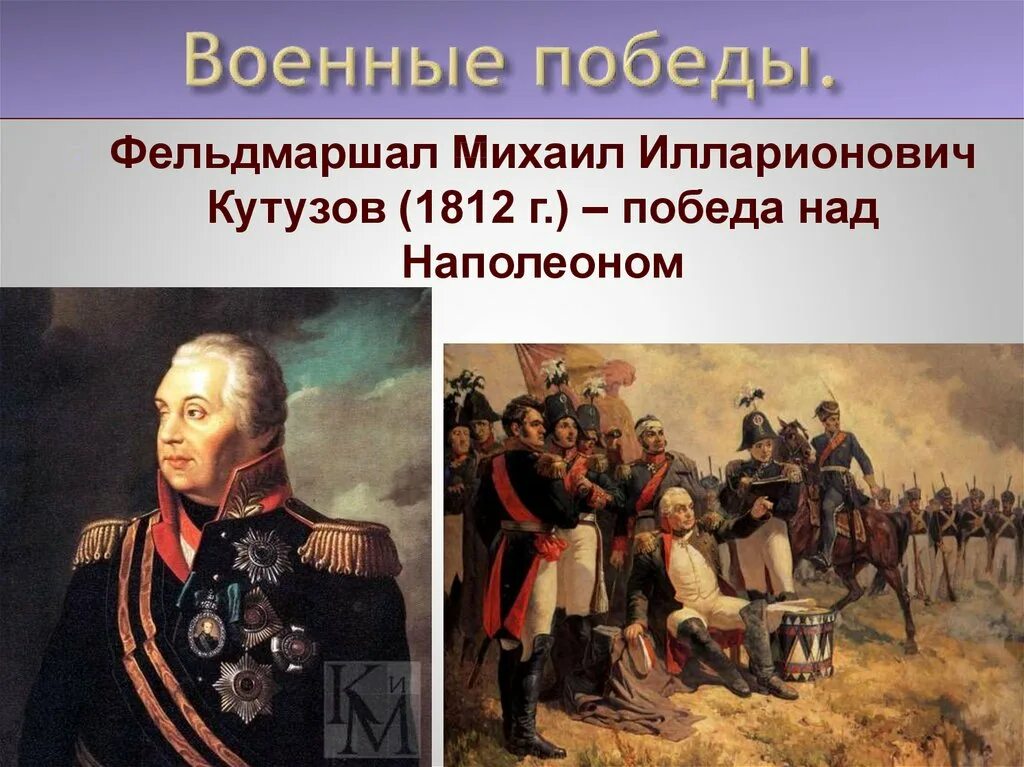 Военные победы.

Фельдмаршал Михаил Илларионович Кутузов (1812 г.) – победа над Наполеоном

КиМ